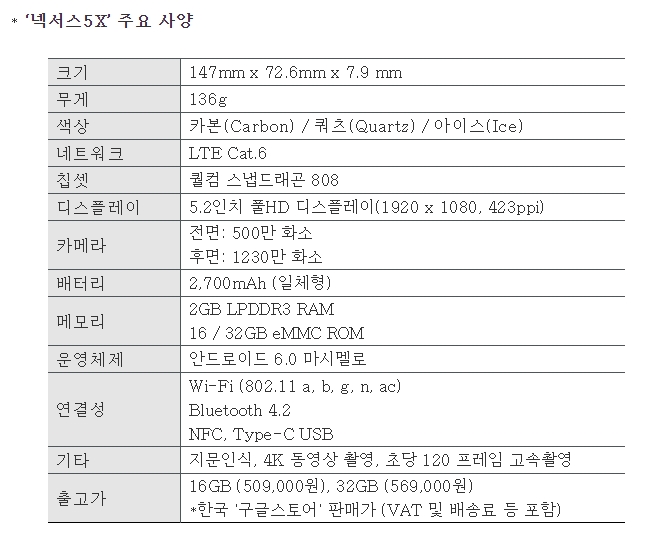 * '넥서스5X' 주요 사양

| 크기 | 147mm x 72.6mm x 7.9 mm |
|---|---|
| 무게 | 136g |
| 색상 | 카본(Carbon) / 쿼츠(Quartz) / 아이스(Ice) |
| 네트워크 | LTE Cat.6 |
| 칩셋 | 퀄컴 스냅드래곤 808 |
| 디스플레이 | 5.2인치 풀HD 디스플레이(1920 x 1080, 423ppi) |
| 카메라 | 전면: 500만 화소 후면: 1230만 화소 |
| 배터리 | 2,700mAh (일체형) |
| 메모리 | 2GB LPDDR3 RAM 16 / 32GB eMMC ROM |
| 운영체제 | 안드로이드 6.0 마시멜로 |
| 연결성 | Wi-Fi (802.11 a, b, g, n, ac) Bluetooth 4.2 NFC, Type-C USB |
| 기타 | 지문인식, 4K 동영상 촬영, 초당 120 프레임 고속촬영 |
| 출고가 | 16GB (509,000원), 32GB (569,000원) *한국 '구글스토어' 판매가 (VAT 및 배송료 등 포함) |